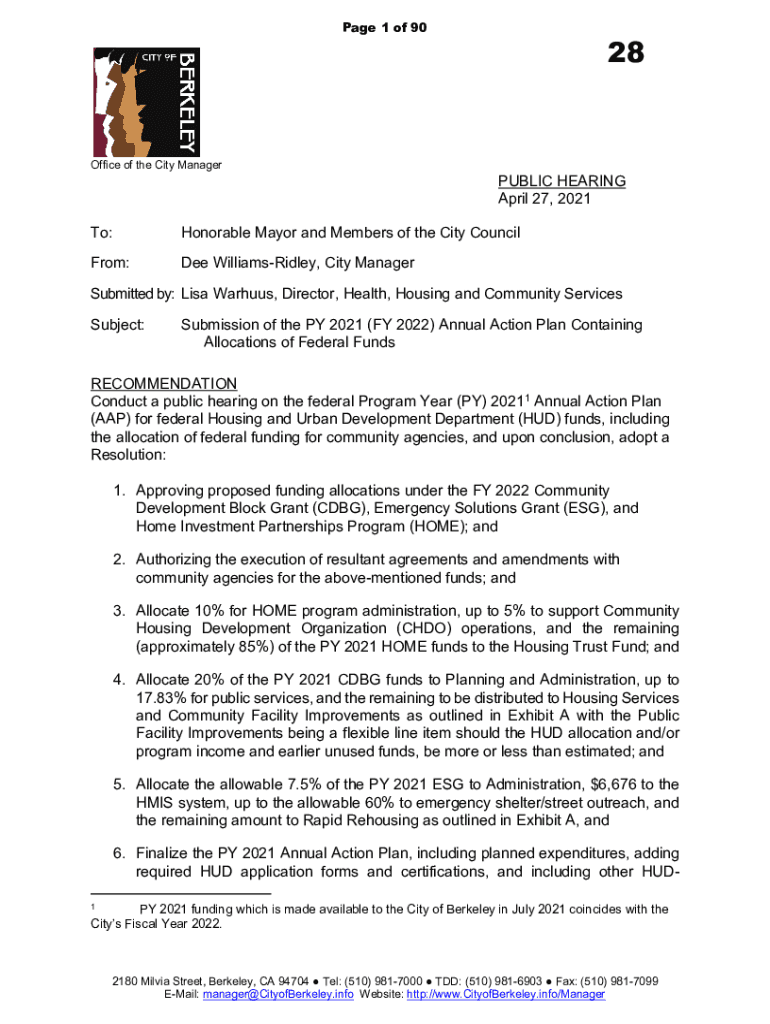 Page 1 of 90

28

CITY OF BERKELEY

Office of the City Manager

PUBLIC HEARING
April 27, 2021

To: Honorable Mayor and Members of the City Council

From: Dee Williams-Ridley, City Manager

Submitted by: Lisa Warhuus, Director, Health, Housing and Community Services

Subject: Submission of the PY 2021 (FY 2022) Annual Action Plan Containing Allocations of Federal Funds

RECOMMENDATION
Conduct a public hearing on the federal Program Year (PY) 2021$^1$ Annual Action Plan (AAP) for federal Housing and Urban Development Department (HUD) funds, including the allocation of federal funding for community agencies, and upon conclusion, adopt a Resolution:

1. Approving proposed funding allocations under the FY 2022 Community Development Block Grant (CDBG), Emergency Solutions Grant (ESG), and Home Investment Partnerships Program (HOME); and

2. Authorizing the execution of resultant agreements and amendments with community agencies for the above-mentioned funds; and

3. Allocate 10% for HOME program administration, up to 5% to support Community Housing Development Organization (CHDO) operations, and the remaining (approximately 85%) of the PY 2021 HOME funds to the Housing Trust Fund; and

4. Allocate 20% of the PY 2021 CDBG funds to Planning and Administration, up to 17.83% for public services, and the remaining to be distributed to Housing Services and Community Facility Improvements as outlined in Exhibit A with the Public Facility Improvements being a flexible line item should the HUD allocation and/or program income and earlier unused funds, be more or less than estimated; and

5. Allocate the allowable 7.5% of the PY 2021 ESG to Administration, $6,676 to the HMIS system, up to the allowable 60% to emergency shelter/street outreach, and the remaining amount to Rapid Rehousing as outlined in Exhibit A, and

6. Finalize the PY 2021 Annual Action Plan, including planned expenditures, adding required HUD application forms and certifications, and including other HUD-

$^1$ PY 2021 funding which is made available to the City of Berkeley in July 2021 coincides with the City's Fiscal Year 2022.

2180 Milvia Street, Berkeley, CA 94704 ● Tel: (510) 981-7000 ● TDD: (510) 981-6903 ● Fax: (510) 981-7099
E-Mail: manager@CityofBerkeley.info Website: http://www.CityofBerkeley.info/Manager